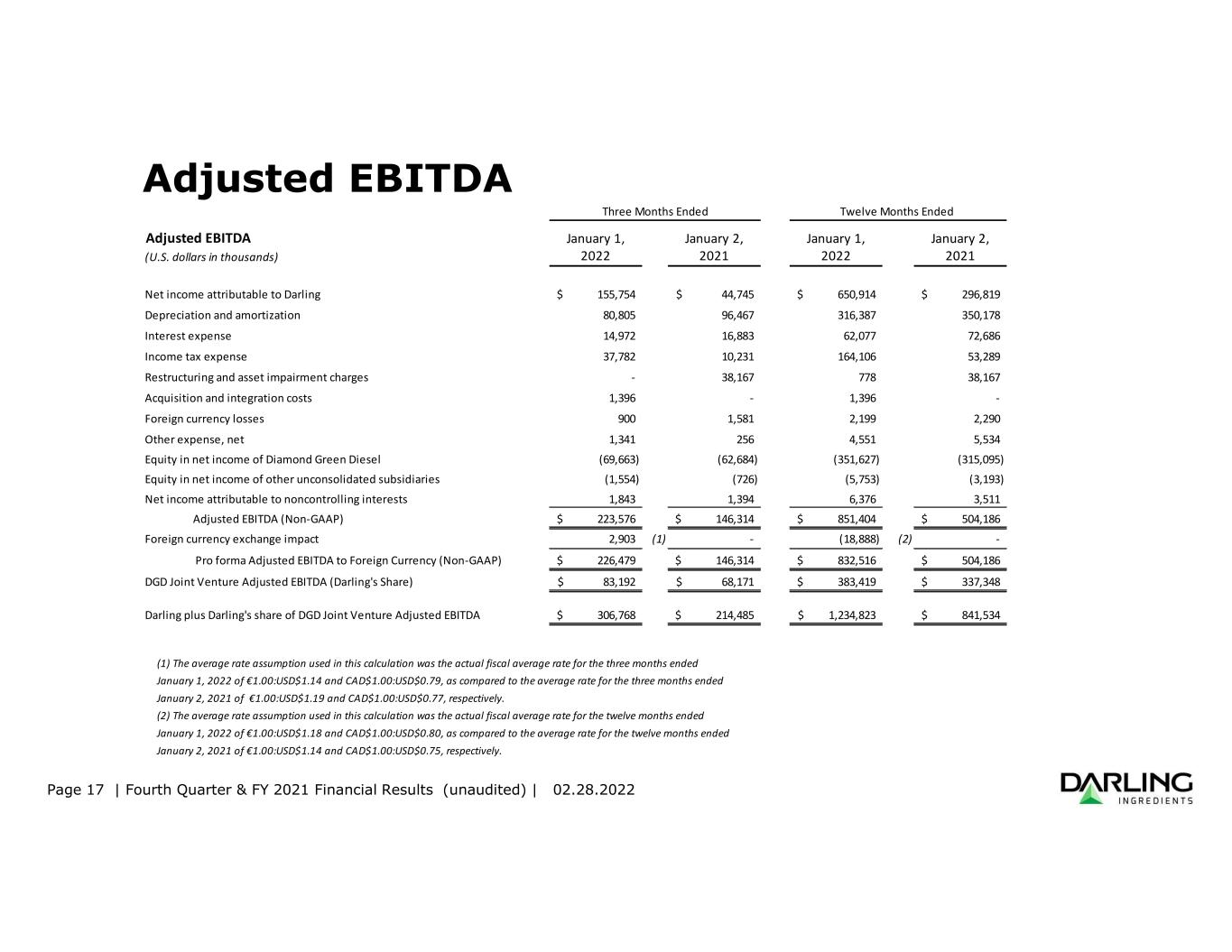 Adjusted EBITDA

| Adjusted EBITDA (U.S. dollars in thousands) | Three Months Ended January 1, 2022 | Three Months Ended January 2, 2021 | Twelve Months Ended January 1, 2022 | Twelve Months Ended January 2, 2021 |
|---|---|---|---|---|
| Net income attributable to Darling | $ 155,754 | $ 44,745 | $ 650,914 | $ 296,819 |
| Depreciation and amortization | 80,805 | 96,467 | 316,387 | 350,178 |
| Interest expense | 14,972 | 16,883 | 62,077 | 72,686 |
| Income tax expense | 37,782 | 10,231 | 164,106 | 53,289 |
| Restructuring and asset impairment charges | - | 38,167 | 778 | 38,167 |
| Acquisition and integration costs | 1,396 | - | 1,396 | - |
| Foreign currency losses | 900 | 1,581 | 2,199 | 2,290 |
| Other expense, net | 1,341 | 256 | 4,551 | 5,534 |
| Equity in net income of Diamond Green Diesel | (69,663) | (62,684) | (351,627) | (315,095) |
| Equity in net income of other unconsolidated subsidiaries | (1,554) | (726) | (5,753) | (3,193) |
| Net income attributable to noncontrolling interests | 1,843 | 1,394 | 6,376 | 3,511 |
| Adjusted EBITDA (Non-GAAP) | $ 223,576 | $ 146,314 | $ 851,404 | $ 504,186 |
| Foreign currency exchange impact | 2,903 (1) | - | (18,888) (2) | - |
| Pro forma Adjusted EBITDA to Foreign Currency (Non-GAAP) | $ 226,479 | $ 146,314 | $ 832,516 | $ 504,186 |
| DGD Joint Venture Adjusted EBITDA (Darling's Share) | $ 83,192 | $ 68,171 | $ 383,419 | $ 337,348 |
| Darling plus Darling's share of DGD Joint Venture Adjusted EBITDA | $ 306,768 | $ 214,485 | $ 1,234,823 | $ 841,534 |

(1) The average rate assumption used in this calculation was the actual fiscal average rate for the three months ended January 1, 2022 of €1.00:USD$1.14 and CAD$1.00:USD$0.79, as compared to the average rate for the three months ended January 2, 2021 of €1.00:USD$1.19 and CAD$1.00:USD$0.77, respectively.
(2) The average rate assumption used in this calculation was the actual fiscal average rate for the twelve months ended January 1, 2022 of €1.00:USD$1.18 and CAD$1.00:USD$0.80, as compared to the average rate for the twelve months ended January 2, 2021 of €1.00:USD$1.14 and CAD$1.00:USD$0.75, respectively.

Page 17 | Fourth Quarter & FY 2021 Financial Results (unaudited) | 02.28.2022

DARLING INGREDIENTS